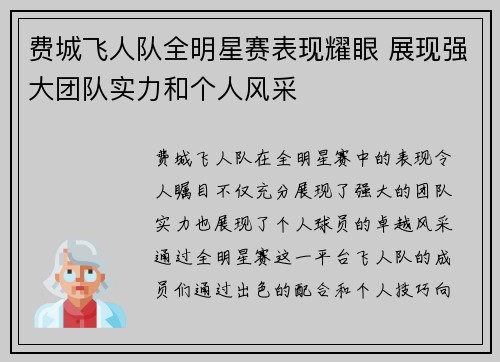 费城飞人队全明星赛表现耀眼 展现强大团队实力和个人风采

费城飞人队在全明星赛中的表现令人瞩目不仅充分展现了强大的团队实力也展现了个人球员的卓越风采通过全明星赛这一平台飞人队的成员们通过出色的配合和个人技巧向